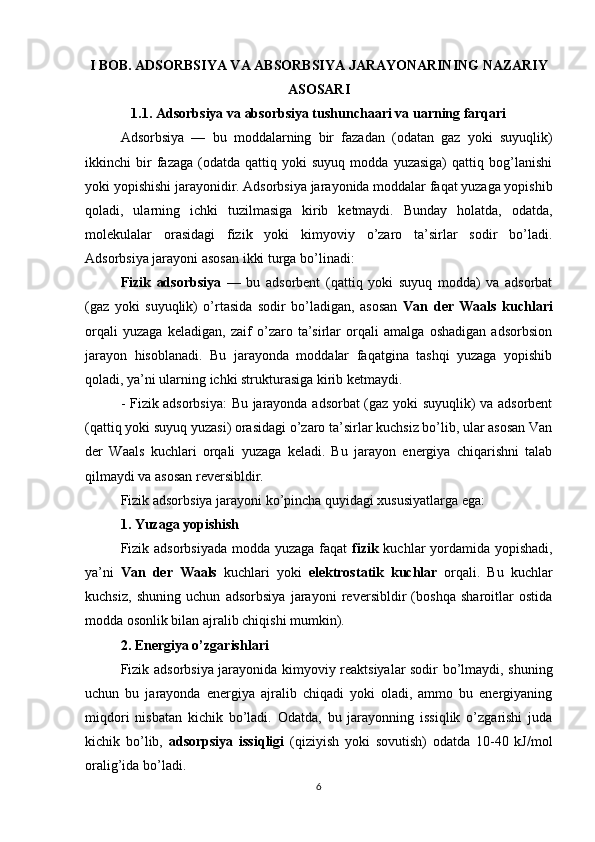 I BOB. ADSORBSIYA VA ABSORBSIYA JARAYONARINING NAZARIY ASOSARI

1.1. Adsorbsiya va absorbsiya tushunchaari va uarning farqari

Adsorbsiya — bu moddalarning bir fazadan (odatan gaz yoki suyuqlik) ikkinchi bir fazaga (odatda qattiq yoki suyuq modda yuzasiga) qattiq bog’lanishi yoki yopishishi jarayonidir. Adsorbsiya jarayonida moddalar faqat yuzaga yopishib qoladi, ularning ichki tuzilmasiga kirib ketmaydi. Bunday holatda, odatda, molekulalar orasidagi fizik yoki kimyoviy o’zaro ta’sirlar sodir bo’ladi. Adsorbsiya jarayoni asosan ikki turga bo’linadi:

Fizik adsorbsiya — bu adsorbent (qattiq yoki suyuq modda) va adsorbat (gaz yoki suyuqlik) o’rtasida sodir bo’ladigan, asosan Van der Waals kuchlari orqali yuzaga keladigan, zaif o’zaro ta’sirlar orqali amalga oshadigan adsorbsion jarayon hisoblanadi. Bu jarayonda moddalar faqatgina tashqi yuzaga yopishib qoladi, ya’ni ularning ichki strukturasiga kirib ketmaydi.

- Fizik adsorbsiya: Bu jarayonda adsorbat (gaz yoki suyuqlik) va adsorbent (qattiq yoki suyuq yuzasi) orasidagi o’zaro ta’sirlar kuchsiz bo’lib, ular asosan Van der Waals kuchlari orqali yuzaga keladi. Bu jarayon energiya chiqarishni talab qilmaydi va asosan reversibldir.

Fizik adsorbsiya jarayoni ko’pincha quyidagi xususiyatlarga ega:

1. Yuzaga yopishish

Fizik adsorbsiyada modda yuzaga faqat fizik kuchlar yordamida yopishadi, ya’ni Van der Waals kuchlari yoki elektrostatik kuchlar orqali. Bu kuchlar kuchsiz, shuning uchun adsorbsiya jarayoni reversibldir (boshqa sharoitlar ostida modda osonlik bilan ajralib chiqishi mumkin).

2. Energiya o’zgarishlari

Fizik adsorbsiya jarayonida kimyoviy reaktsiyalar sodir bo’lmaydi, shuning uchun bu jarayonda energiya ajralib chiqadi yoki oladi, ammo bu energiyaning miqdori nisbatan kichik bo’ladi. Odatda, bu jarayonning issiqlik o’zgarishi juda kichik bo’lib, adsorpsiya issiqligi (qiziyish yoki sovutish) odatda 10-40 kJ/mol oralig’ida bo’ladi.

6